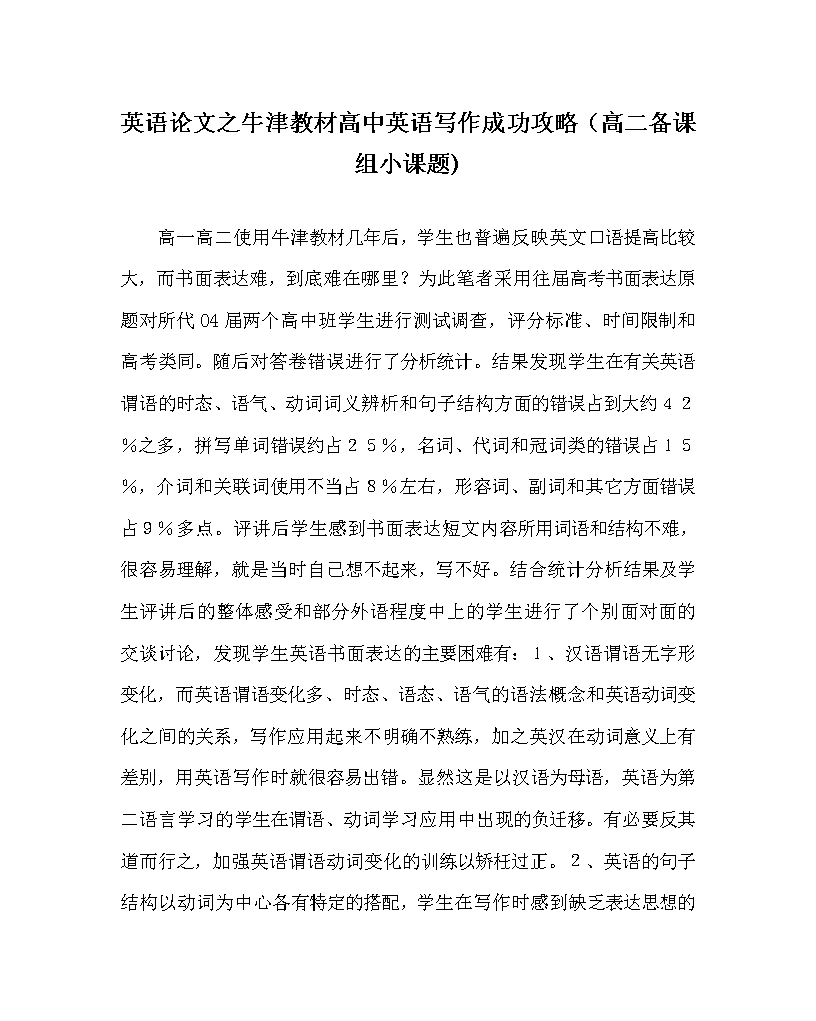 英语论文之牛津教材高中英语写作成功攻略（高二备课组小课题)

高一高二使用牛津教材几年后，学生也普遍反映英文口语提高比较大，而书面表达难，到底难在哪里？为此笔者采用往届高考书面表达原题对所代04届两个高中班学生进行测试调查，评分标准、时间限制和高考类同。随后对答卷错误进行了分析统计。结果发现学生在有关英语谓语的时态、语气、动词词义辨析和句子结构方面的错误占到大约４２％之多，拼写单词错误约占２５％，名词、代词和冠词类的错误占１５％，介词和关联词使用不当占８％左右，形容词、副词和其它方面错误占９％多点。评讲后学生感到书面表达短文内容所用词语和结构不难，很容易理解，就是当时自己想不起来，写不好。结合统计分析结果及学生评讲后的整体感受和部分外语程度中上的学生进行了个别面对面的交谈讨论，发现学生英语书面表达的主要困难有：１、汉语谓语无字形变化，而英语谓语变化多、时态、语态、语气的语法概念和英语动词变化之间的关系，写作应用起来不明确不熟练，加之英汉在动词意义上有差别，用英语写作时就很容易出错。显然这是以汉语为母语，英语为第二语言学习的学生在谓语、动词学习应用中出现的负迁移。有必要反其道而行之，加强英语谓语动词变化的训练以矫枉过正。２、英语的句子结构以动词为中心各有特定的搭配，学生在写作时感到缺乏表达思想的